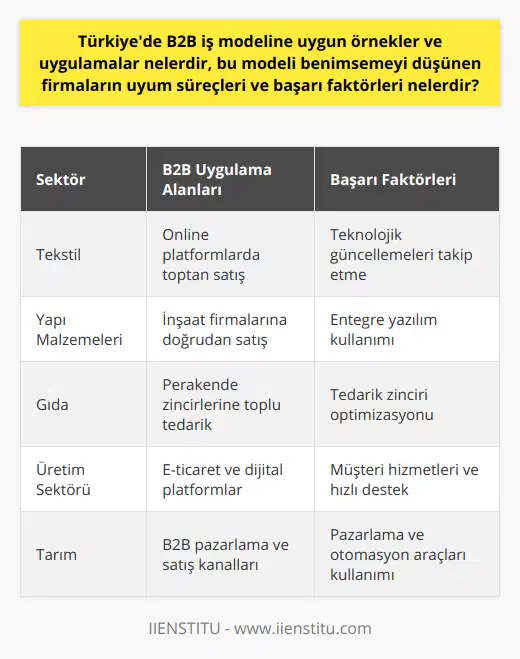 Türkiye'de B2B iş modeline uygun örnekler ve uygulamalar nelerdir, bu modeli benimsemeyi düşünen firmaların uyum süreçleri ve başarı faktörleri nelerdir?

| Sektör | B2B Uygulama Alanları | Başarı Faktörleri |
|---|---|---|
| Tekstil | Online platformlarda toptan satış | Teknolojik güncellemeleri takip etme |
| Yapı Malzemeleri | İnşaat firmalarına doğrudan satış | Entegre yazılım kullanımı |
| Gıda | Perakende zincirlerine toplu tedarik | Tedarik zinciri optimizasyonu |
| Üretim Sektörü | E-ticaret ve dijital platformlar | Müşteri hizmetleri ve hızlı destek |
| Tarım | B2B pazarlama ve satış kanalları | Pazarlama ve otomasyon araçları kullanımı |

IIENSTITU - www.iienstitu.com